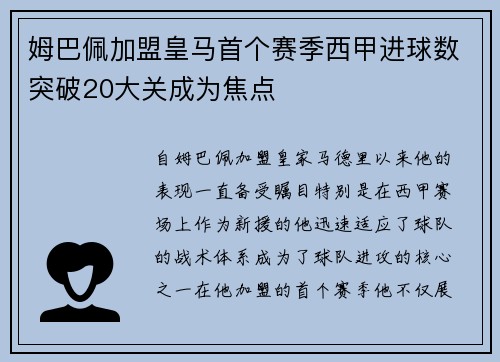 姆巴佩加盟皇马首个赛季西甲进球数突破20大关成为焦点

自姆巴佩加盟皇家马德里以来他的表现一直备受瞩目特别是在西甲赛场上作为新援的他迅速适应了球队的战术体系成为了球队进攻的核心之一在他加盟的首个赛季他不仅展